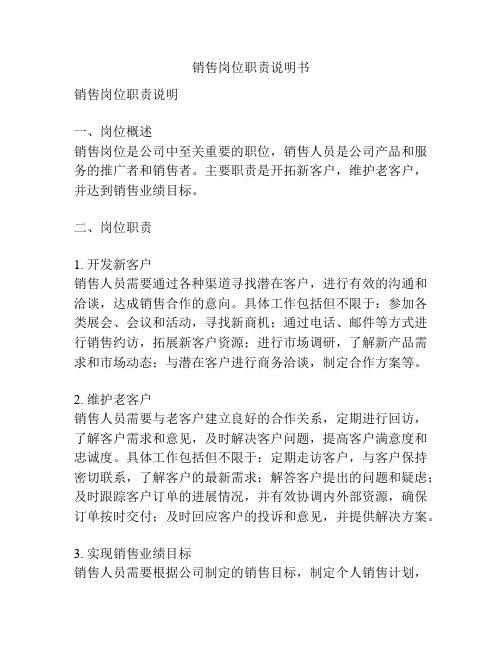 销售岗位职责说明书

销售岗位职责说明

一、岗位概述
销售岗位是公司中至关重要的职位，销售人员是公司产品和服务的推广者和销售者。主要职责是开拓新客户，维护老客户，并达到销售业绩目标。

二、岗位职责

1. 开发新客户
销售人员需要通过各种渠道寻找潜在客户，进行有效的沟通和洽谈，达成销售合作的意向。具体工作包括但不限于：参加各类展会、会议和活动，寻找新商机；通过电话、邮件等方式进行销售约访，拓展新客户资源；进行市场调研，了解新产品需求和市场动态；与潜在客户进行商务洽谈，制定合作方案等。

2. 维护老客户
销售人员需要与老客户建立良好的合作关系，定期进行回访，了解客户需求和意见，及时解决客户问题，提高客户满意度和忠诚度。具体工作包括但不限于：定期走访客户，与客户保持密切联系，了解客户的最新需求；解答客户提出的问题和疑虑；及时跟踪客户订单的进展情况，并有效协调内外部资源，确保订单按时交付；及时回应客户的投诉和意见，并提供解决方案。

3. 实现销售业绩目标
销售人员需要根据公司制定的销售目标，制定个人销售计划，